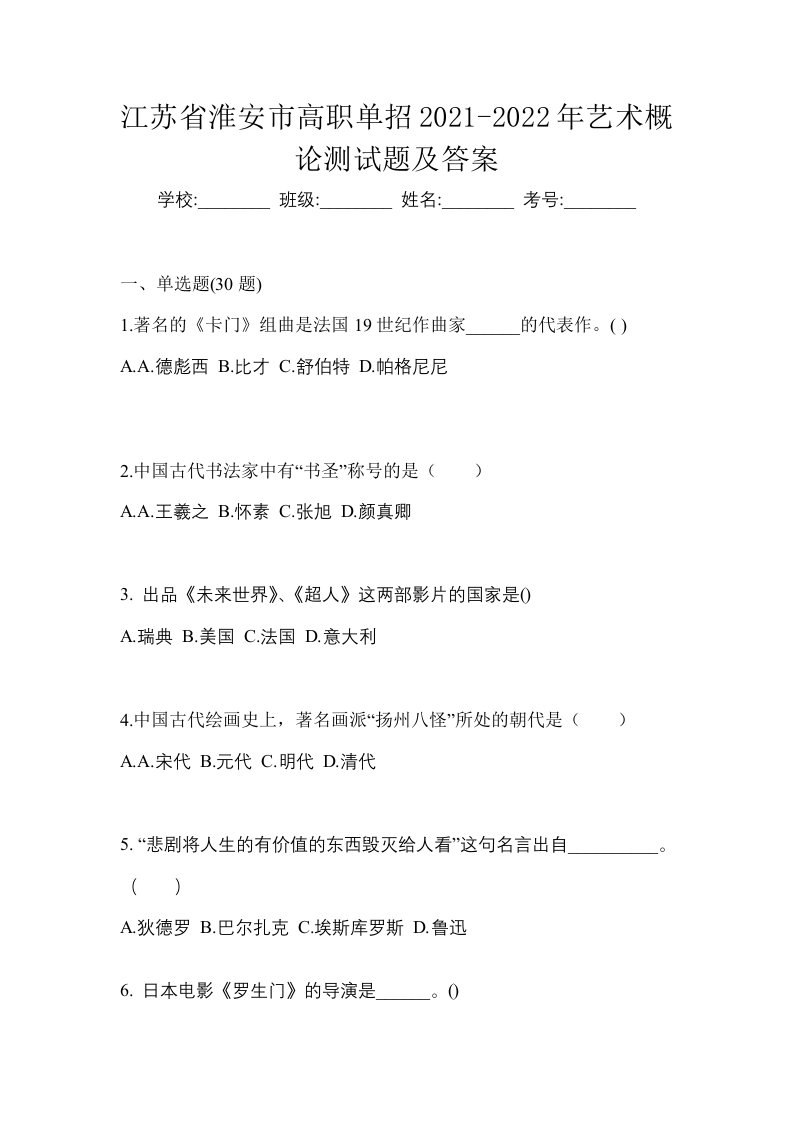 江苏省淮安市高职单招2021-2022年艺术概论测试题及答案

学校:________ 班级:________ 姓名:________ 考号:________

一、单选题(30 题)

1.著名的《卡门》组曲是法国 19 世纪作曲家______的代表作。( )

A.A.德彪西 B.比才 C.舒伯特 D.帕格尼尼

2.中国古代书法家中有“书圣”称号的是（　　）

A.A.王羲之 B.怀素 C.张旭 D.颜真卿

3. 出品《未来世界》、《超人》这两部影片的国家是()

A.瑞典 B.美国 C.法国 D.意大利

4.中国古代绘画史上，著名画派“扬州八怪”所处的朝代是（　　）

A.A.宋代 B.元代 C.明代 D.清代

5. “悲剧将人生的有价值的东西毁灭给人看”这句名言出自__________。（　　）

A.狄德罗 B.巴尔扎克 C.埃斯库罗斯 D.鲁迅

6. 日本电影《罗生门》的导演是______。()